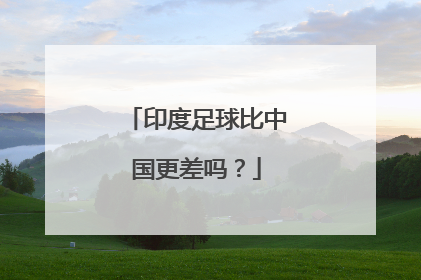 「印度足球比中国更差吗？」